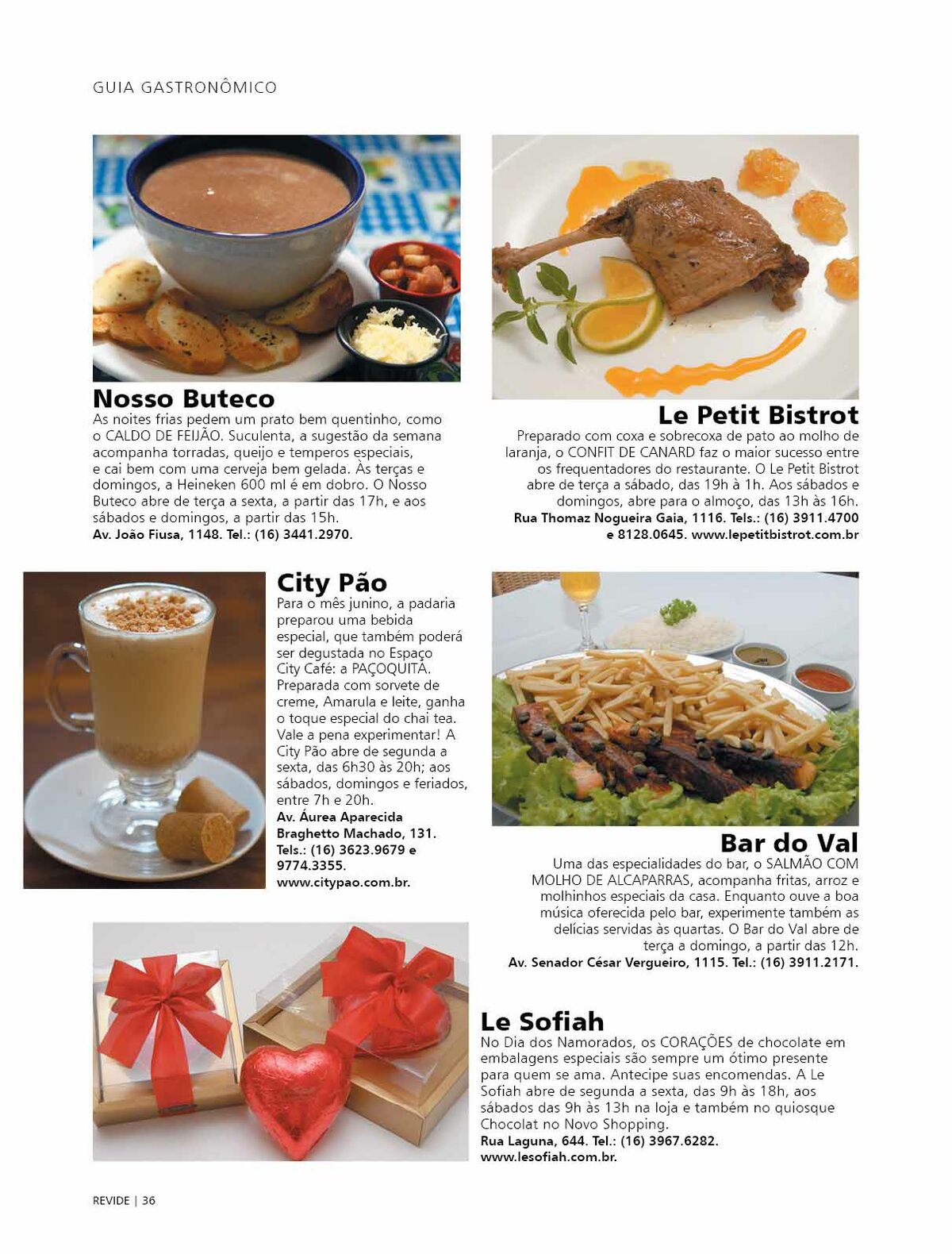 GUIA GASTRONÔMICO

Nosso Buteco
As noites frias pedem um prato bem quentinho, como o CALDO DE FEIJÃO. Suculenta, a sugestão da semana acompanha torradas, queijo e temperos especiais, e cai bem com uma cerveja bem gelada. Às terças e domingos, a Heineken 600 ml é em dobro. O Nosso Buteco abre de terça a sexta, a partir das 17h, e aos sábados e domingos, a partir das 15h.
Av. João Fiusa, 1148. Tel.: (16) 3441.2970.

Le Petit Bistrot
Preparado com coxa e sobrecoxa de pato ao molho de laranja, o CONFIT DE CANARD faz o maior sucesso entre os frequentadores do restaurante. O Le Petit Bistrot abre de terça a sábado, das 19h à 1h. Aos sábados e domingos, abre para o almoço, das 13h às 16h.
Rua Thomaz Nogueira Gaia, 1116. Tels.: (16) 3911.4700 e 8128.0645. www.lepetitbistrot.com.br

City Pão
Para o mês junino, a padaria preparou uma bebida especial, que também poderá ser degustada no Espaço City Café: a PAÇOQUITA. Preparada com sorvete de creme, Amarula e leite, ganha o toque especial do chai tea. Vale a pena experimentar! A City Pão abre de segunda a sexta, das 6h30 às 20h; aos sábados, domingos e feriados, entre 7h e 20h.
Av. Áurea Aparecida Braghetto Machado, 131. Tels.: (16) 3623.9679 e 9774.3355.
www.citypao.com.br.

Bar do Val
Uma das especialidades do bar, o SALMÃO COM MOLHO DE ALCAPARRAS, acompanha fritas, arroz e molhinhos especiais da casa. Enquanto ouve a boa música oferecida pelo bar, experimente também as delícias servidas às quartas. O Bar do Val abre de terça a domingo, a partir das 12h.
Av. Senador César Vergueiro, 1115. Tel.: (16) 3911.2171.

Le Sofiah
No Dia dos Namorados, os CORAÇÕES de chocolate em embalagens especiais são sempre um ótimo presente para quem se ama. Antecipe suas encomendas. A Le Sofiah abre de segunda a sexta, das 9h às 18h, aos sábados das 9h às 13h na loja e também no quiosque Chocolat no Novo Shopping.
Rua Laguna, 644. Tel.: (16) 3967.6282.
www.lesofiah.com.br.

REVIDE | 36